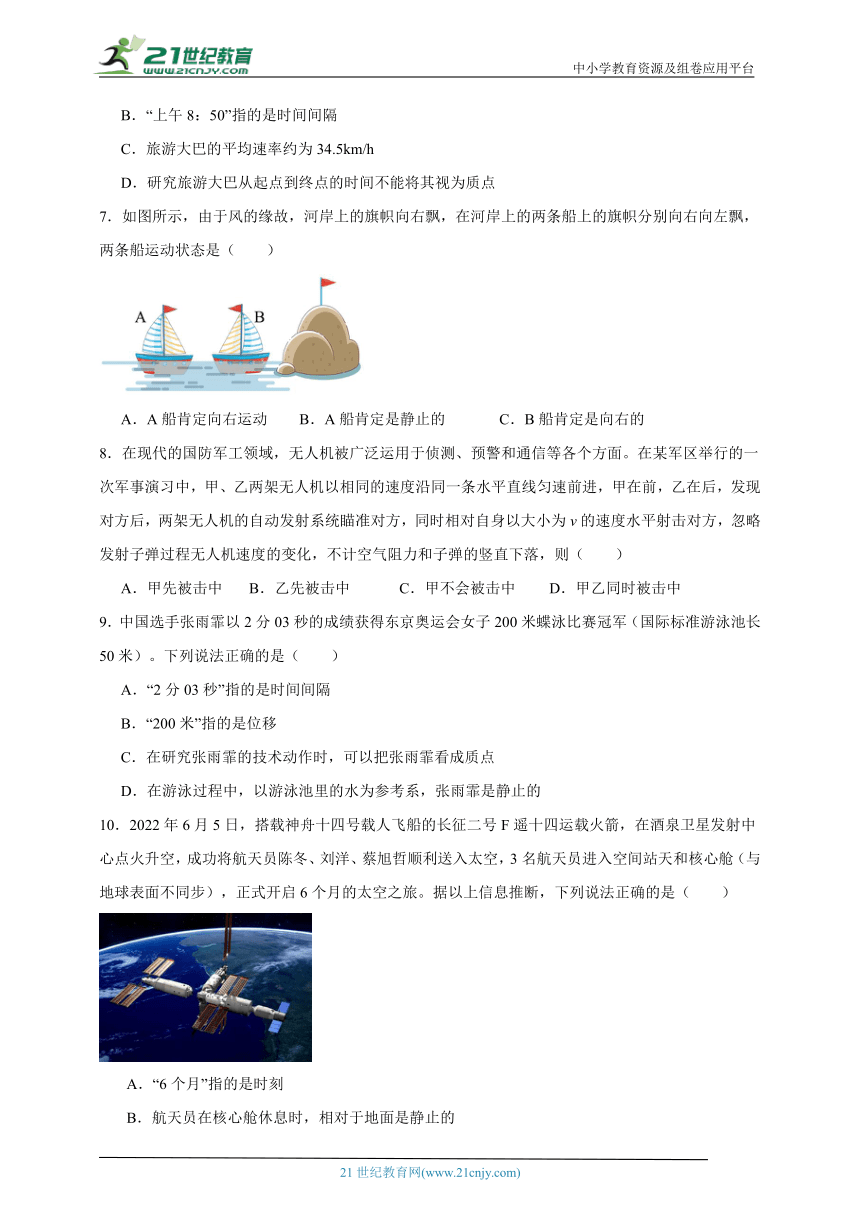 21世纪教育
www.21cnjy.com
中小学教育资源及组卷应用平台

B．“上午 8：50”指的是时间间隔

C．旅游大巴的平均速率约为 34.5km/h

D．研究旅游大巴从起点到终点的时间不能将其视为质点

7．如图所示，由于风的缘故，河岸上的旗帜向右飘，在河岸上的两条船上的旗帜分别向右向左飘，两条船运动状态是（　　）

A　B

A．A 船肯定向右运动　　B．A 船肯定是静止的　　C．B 船肯定是向右的

8．在现代的国防军工领域，无人机被广泛运用于侦测、预警和通信等各个方面。在某军区举行的一次军事演习中，甲、乙两架无人机以相同的速度沿同一条水平直线匀速前进，甲在前，乙在后，发现对方后，两架无人机的自动发射系统瞄准对方，同时相对自身以大小为 $v$ 的速度水平射击对方，忽略发射子弹过程无人机速度的变化，不计空气阻力和子弹的竖直下落，则（　　）

A．甲先被击中　　B．乙先被击中　　C．甲不会被击中　　D．甲乙同时被击中

9．中国选手张雨霏以 2 分 03 秒的成绩获得东京奥运会女子 200 米蝶泳比赛冠军（国际标准游泳池长 50 米）。下列说法正确的是（　　）

A．“2 分 03 秒”指的是时间间隔

B．“200 米”指的是位移

C．在研究张雨霏的技术动作时，可以把张雨霏看成质点

D．在游泳过程中，以游泳池里的水为参考系，张雨霏是静止的

10．2022 年 6 月 5 日，搭载神舟十四号载人飞船的长征二号 F 遥十四运载火箭，在酒泉卫星发射中心点火升空，成功将航天员陈冬、刘洋、蔡旭哲顺利送入太空，3 名航天员进入空间站天和核心舱（与地球表面不同步），正式开启 6 个月的太空之旅。据以上信息推断，下列说法正确的是（　　）

A．“6 个月”指的是时刻

B．航天员在核心舱休息时，相对于地面是静止的

21 世纪教育网(www.21cnjy.com)